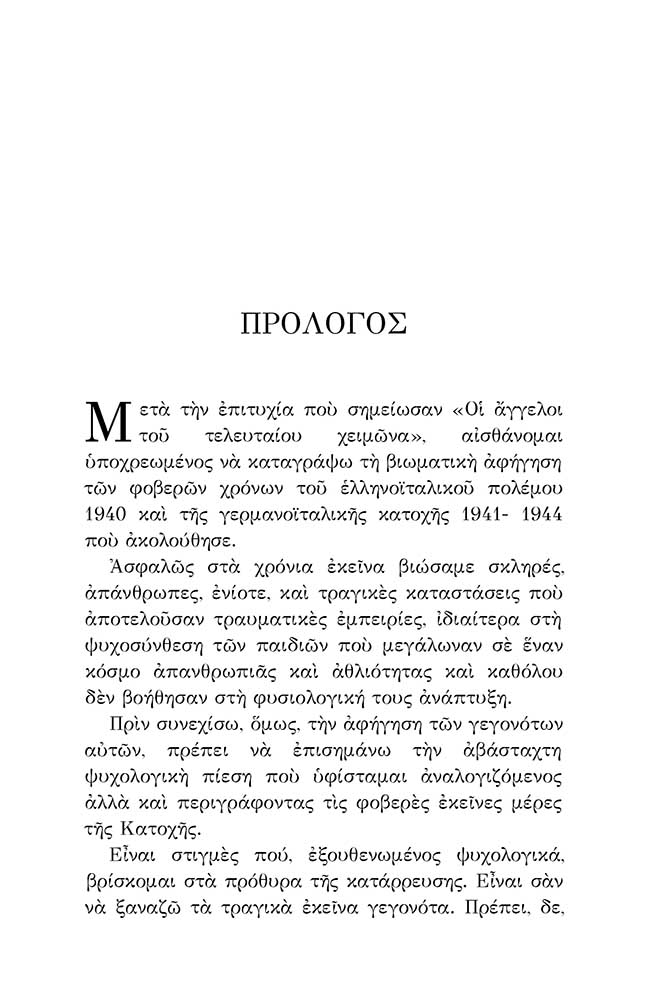 ΠΡΟΛΟΓΟΣ

Μετὰ τὴν ἐπιτυχία ποὺ σημείωσαν «Οἱ ἄγγελοι τοῦ τελευταίου χειμῶνα», αἰσθάνομαι ὑποχρεωμένος νὰ καταγράψω τὴ βιωματικὴ ἀφήγηση τῶν φοβερῶν χρόνων τοῦ ἑλληνοϊταλικοῦ πολέμου 1940 καὶ τῆς γερμανοϊταλικῆς κατοχῆς 1941- 1944 ποὺ ἀκολούθησε.

Ἀσφαλῶς στὰ χρόνια ἐκεῖνα βιώσαμε σκληρές, ἀπάνθρωπες, ἐνίοτε, καὶ τραγικὲς καταστάσεις ποὺ ἀποτελοῦσαν τραυματικὲς ἐμπειρίες, ἰδιαίτερα στὴ ψυχοσύνθεση τῶν παιδιῶν ποὺ μεγάλωναν σὲ ἕναν κόσμο ἀπανθρωπιᾶς καὶ ἀθλιότητας καὶ καθόλου δὲν βοήθησαν στὴ φυσιολογική τους ἀνάπτυξη.

Πρὶν συνεχίσω, ὅμως, τὴν ἀφήγηση τῶν γεγονότων αὐτῶν, πρέπει νὰ ἐπισημάνω τὴν ἀβάσταχτη ψυχολογικὴ πίεση ποὺ ὑφίσταμαι ἀναλογιζόμενος ἀλλὰ καὶ περιγράφοντας τὶς φοβερὲς ἐκεῖνες μέρες τῆς Κατοχῆς.

Εἶναι στιγμὲς πού, ἐξουθενωμένος ψυχολογικά, βρίσκομαι στὰ πρόθυρα τῆς κατάρρευσης. Εἶναι σὰν νὰ ξαναζῶ τὰ τραγικὰ ἐκεῖνα γεγονότα. Πρέπει, δε,